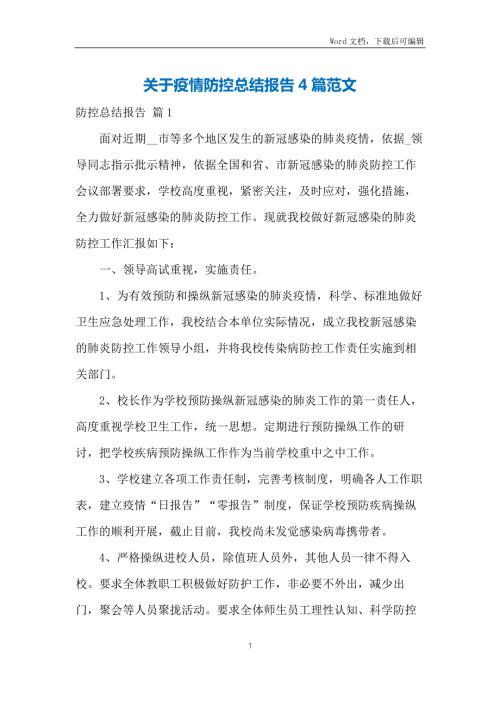 Word 文档，下载后可编辑

关于疫情防控总结报告 4 篇范文

防控总结报告 篇 1

面对近期__市等多个地区发生的新冠感染的肺炎疫情，依据_领导同志指示批示精神，依据全国和省、市新冠感染的肺炎防控工作会议部署要求，学校高度重视，紧密关注，及时应对，强化措施，全力做好新冠感染的肺炎防控工作。现就我校做好新冠感染的肺炎防控工作汇报如下：

一、领导高试重视，实施责任。

1、为有效预防和操纵新冠感染的肺炎疫情，科学、标准地做好卫生应急处理工作，我校结合本单位实际情况，成立我校新冠感染的肺炎防控工作领导小组，并将我校传染病防控工作责任实施到相关部门。

2、校长作为学校预防操纵新冠感染的肺炎工作的第一责任人，高度重视学校卫生工作，统一思想。定期进行预防操纵工作的研讨，把学校疾病预防操纵工作作为当前学校重中之中工作。

3、学校建立各项工作责任制，完善考核制度，明确各人工作职表，建立疫情“日报告”“零报告”制度，保证学校预防疾病操纵工作的顺利开展，截止目前，我校尚未发觉感染病毒携带者。

4、严格操纵进校人员，除值班人员外，其他人员一律不得入校。要求全体教职工积极做好防护工作，非必要不外出，减少出门，聚会等人员聚拢活动。要求全体师生员工理性认知、科学防控

1